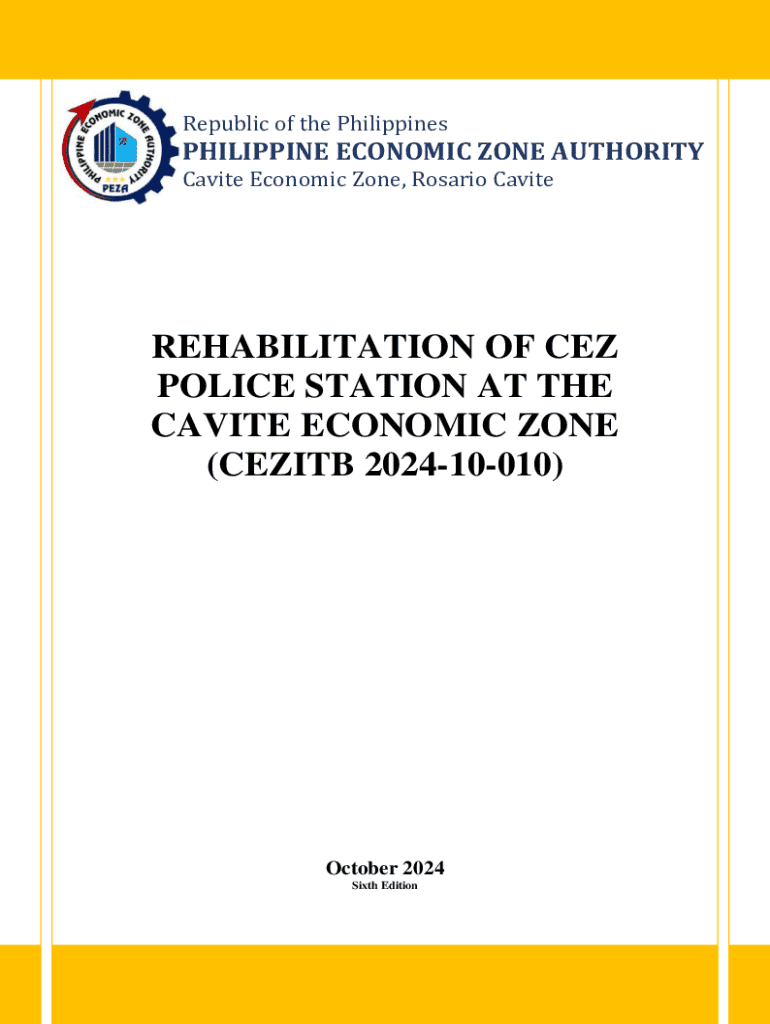 PHILIPPINE ECONOMIC ZONE AUTHORITY
PEZA

Republic of the Philippines
PHILIPPINE ECONOMIC ZONE AUTHORITY
Cavite Economic Zone, Rosario Cavite

REHABILITATION OF CEZ POLICE STATION AT THE CAVITE ECONOMIC ZONE (CEZITB 2024-10-010)

October 2024
Sixth Edition